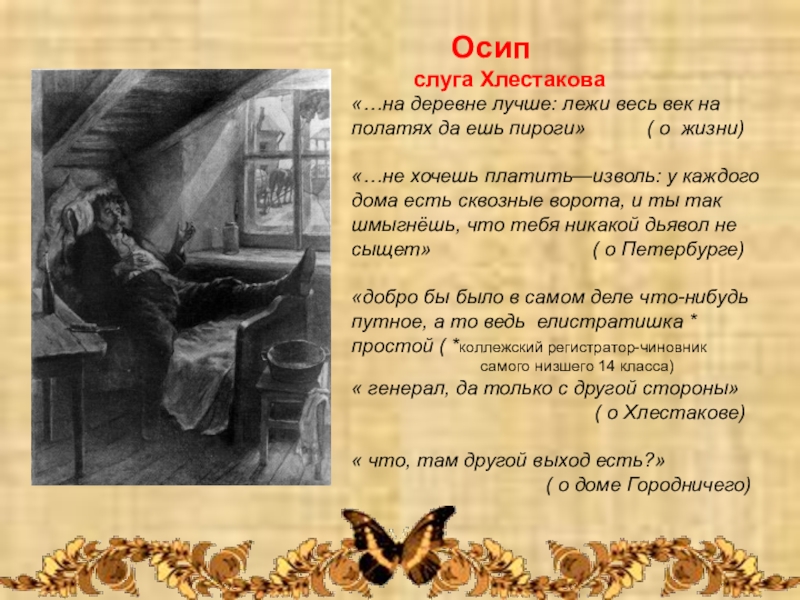 Осип

слуга Хлестакова

«…на деревне лучше: лежи весь век на полатях да ешь пироги» ( о жизни)

«…не хочешь платить—изволь: у каждого дома есть сквозные ворота, и ты так шмыгнёшь, что тебя никакой дьявол не сыщет» ( о Петербурге)

«добро бы было в самом деле что-нибудь путное, а то ведь елистратишка * простой ( *коллежский регистратор-чиновник самого низшего 14 класса)
« генерал, да только с другой стороны» ( о Хлестакове)

« что, там другой выход есть?» ( о доме Городничего)